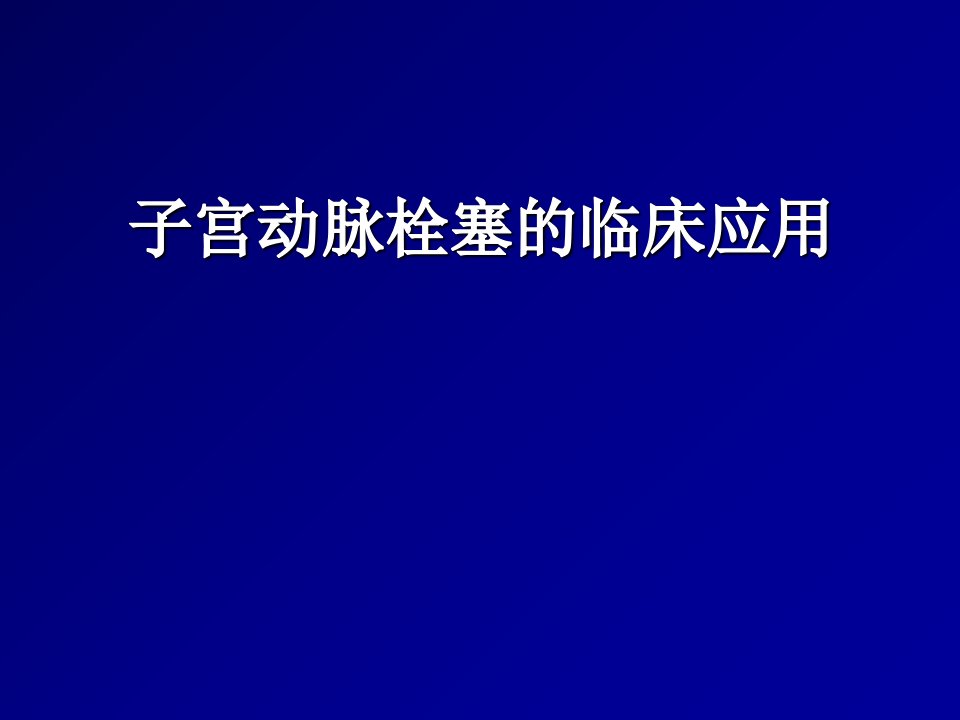 子宫动脉栓塞的临床应用